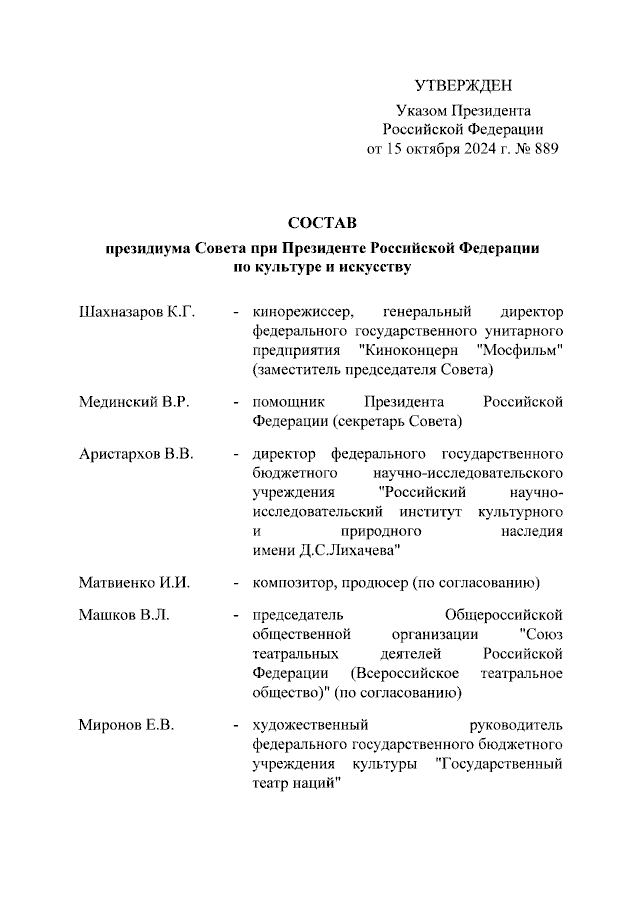 УТВЕРЖДЕН

Указом Президента Российской Федерации от 15 октября 2024 г. № 889

СОСТАВ

президиума Совета при Президенте Российской Федерации по культуре и искусству

Шахназаров К.Г. - кинорежиссер, генеральный директор федерального государственного унитарного предприятия "Киноконцерн "Мосфильм" (заместитель председателя Совета)

Мединский В.Р. - помощник Президента Российской Федерации (секретарь Совета)

Аристархов В.В. - директор федерального государственного бюджетного научно-исследовательского учреждения "Российский научно-исследовательский институт культурного и природного наследия имени Д.С.Лихачева"

Матвиенко И.И. - композитор, продюсер (по согласованию)

Машков В.Л. - председатель Общероссийской общественной организации "Союз театральных деятелей Российской Федерации (Всероссийское театральное общество)" (по согласованию)

Миронов Е.В. - художественный руководитель федерального государственного бюджетного учреждения культуры "Государственный театр наций"